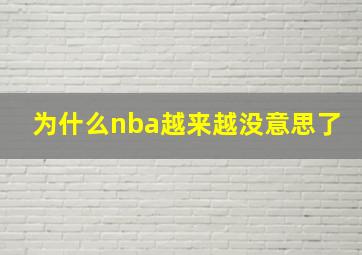 为什么nba越来越没意思了